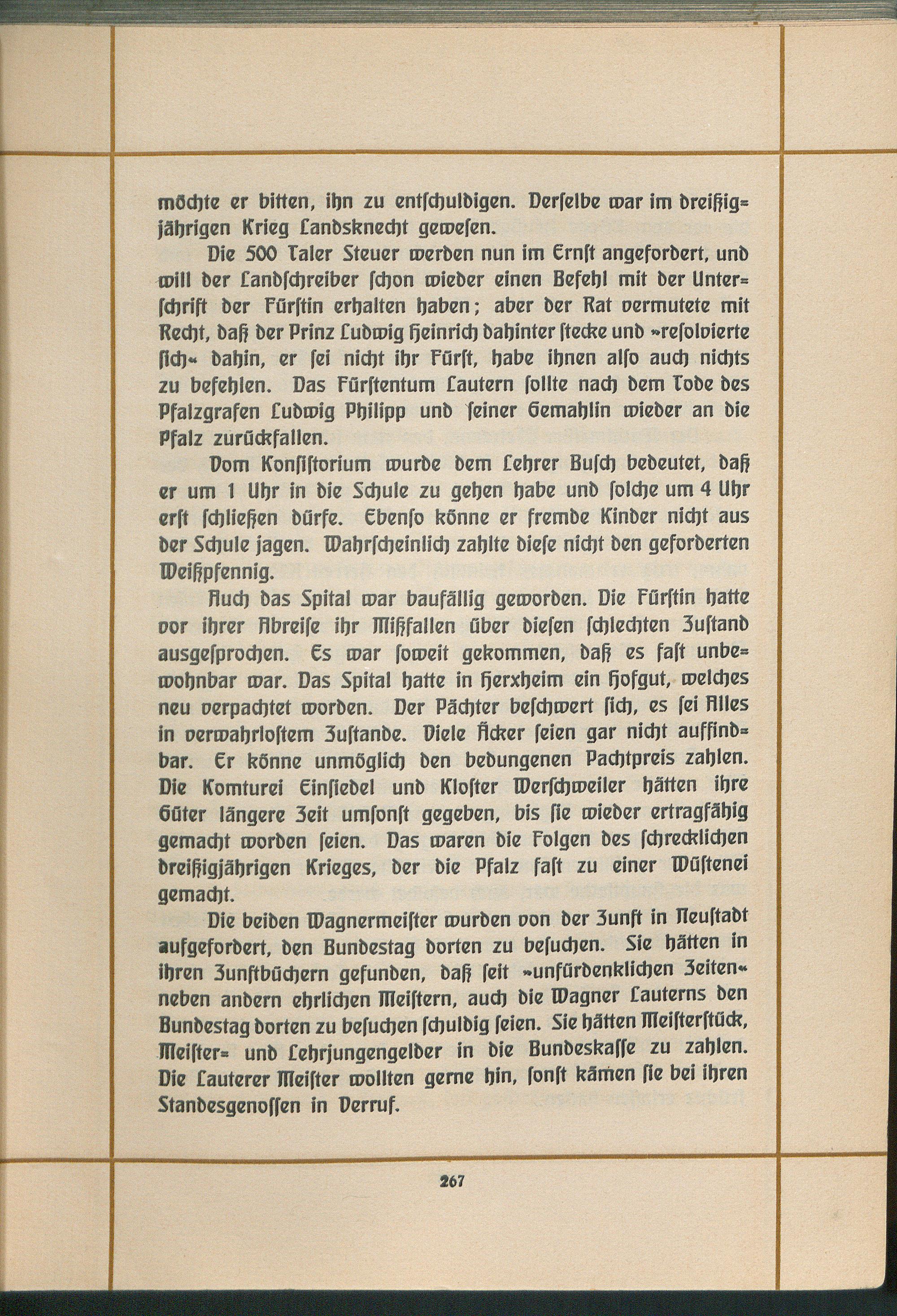 möchte er bitten, ihn zu entschuldigen. Derselbe war im dreißigjährigen Krieg Landsknecht gewesen.

Die 500 Taler Steuer werden nun im Ernst angefordert, und will der Landschreiber schon wieder einen Befehl mit der Unterschrift der Fürstin erhalten haben; aber der Rat vermutete mit Recht, daß der Prinz Ludwig Heinrich dahinter stecke und »resolvierte sich« dahin, er sei nicht ihr Fürst, habe ihnen also auch nichts zu befehlen. Das Fürstentum Lautern sollte nach dem Tode des Pfalzgrafen Ludwig Philipp und seiner Gemahlin wieder an die Pfalz zurückfallen.

Vom Konsistorium wurde dem Lehrer Busch bedeutet, daß er um 1 Uhr in die Schule zu gehen habe und solche um 4 Uhr erst schließen dürfe. Ebenso könne er fremde Kinder nicht aus der Schule jagen. Wahrscheinlich zahlte diese nicht den geforderten Weißpfennig.

Auch das Spital war baufällig geworden. Die Fürstin hatte vor ihrer Abreise ihr Mißfallen über diesen schlechten Zustand ausgesprochen. Es war soweit gekommen, daß es fast unbewohnbar war. Das Spital hatte in Herxheim ein Hofgut, welches neu verpachtet worden. Der Pächter beschwert sich, es sei Alles in verwahrlostem Zustande. Viele Äcker seien gar nicht auffindbar. Er könne unmöglich den bedungenen Pachtpreis zahlen. Die Komturei Einsiedel und Kloster Werschweiler hätten ihre Güter längere Zeit umsonst gegeben, bis sie wieder ertragfähig gemacht worden seien. Das waren die Folgen des schrecklichen dreißigjährigen Krieges, der die Pfalz fast zu einer Wüstenei gemacht.

Die beiden Wagnermeister wurden von der Zunft in Neustadt aufgefordert, den Bundestag dorten zu besuchen. Sie hätten in ihren Zunftbüchern gefunden, daß seit »unfürdenklichen Zeiten« neben andern ehrlichen Meistern, auch die Wagner Lauterns den Bundestag dorten zu besuchen schuldig seien. Sie hätten Meisterstück, Meister- und Lehrjungengelder in die Bundeskasse zu zahlen. Die Lauterer Meister wollten gerne hin, sonst kämen sie bei ihren Standesgenossen in Verruf.

267